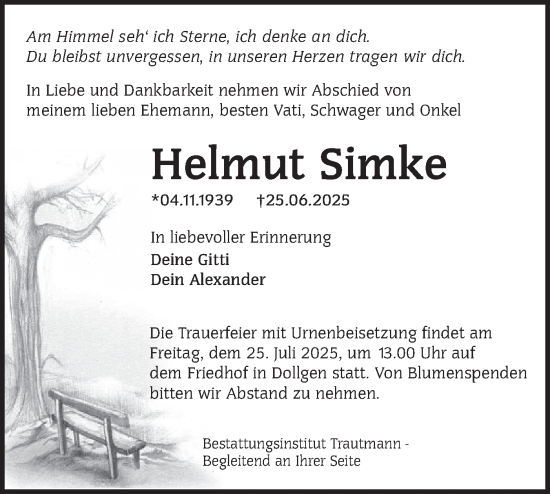 Am Himmel seh‘ ich Sterne, ich denke an dich.
Du bleibst unvergessen, in unseren Herzen tragen wir dich.

In Liebe und Dankbarkeit nehmen wir Abschied von meinem lieben Ehemann, besten Vati, Schwager und Onkel

Helmut Simke

*04.11.1939 †25.06.2025

In liebevoller Erinnerung
Deine Gitti
Dein Alexander

Die Trauerfeier mit Urnenbeisetzung findet am Freitag, dem 25. Juli 2025, um 13.00 Uhr auf dem Friedhof in Dollgen statt. Von Blumenspenden bitten wir Abstand zu nehmen.

Bestattungsinstitut Trautmann -
Begleitend an Ihrer Seite